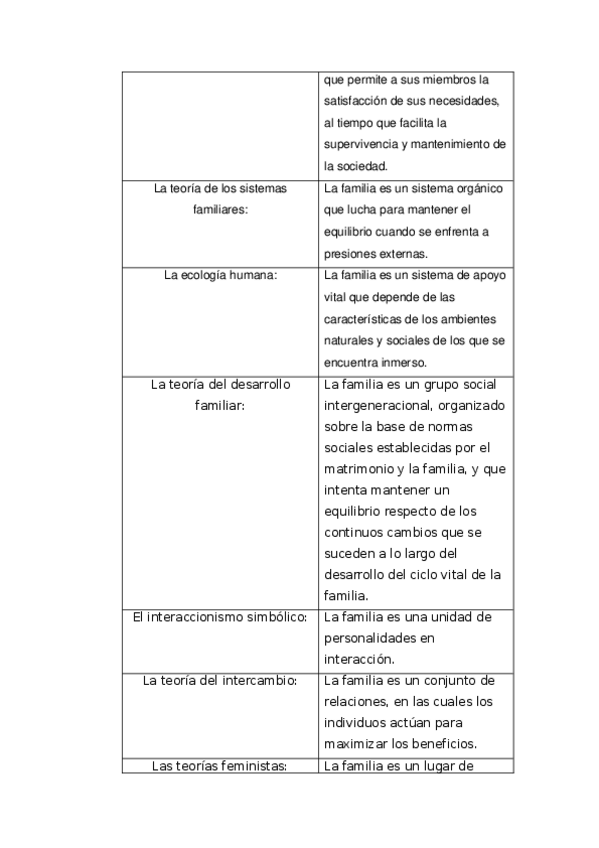 | | |
|---|---|
| | que permite a sus miembros la satisfacción de sus necesidades, al tiempo que facilita la supervivencia y mantenimiento de la sociedad. |
| La teoría de los sistemas familiares: | La familia es un sistema orgánico que lucha para mantener el equilibrio cuando se enfrenta a presiones externas. |
| La ecología humana: | La familia es un sistema de apoyo vital que depende de las características de los ambientes naturales y sociales de los que se encuentra inmerso. |
| La teoría del desarrollo familiar: | La familia es un grupo social intergeneracional, organizado sobre la base de normas sociales establecidas por el matrimonio y la familia, y que intenta mantener un equilibrio respecto de los continuos cambios que se suceden a lo largo del desarrollo del ciclo vital de la familia. |
| El interaccionismo simbólico: | La familia es una unidad de personalidades en interacción. |
| La teoría del intercambio: | La familia es un conjunto de relaciones, en las cuales los individuos actúan para maximizar los beneficios. |
| Las teorías feministas: | La familia es un lugar de |